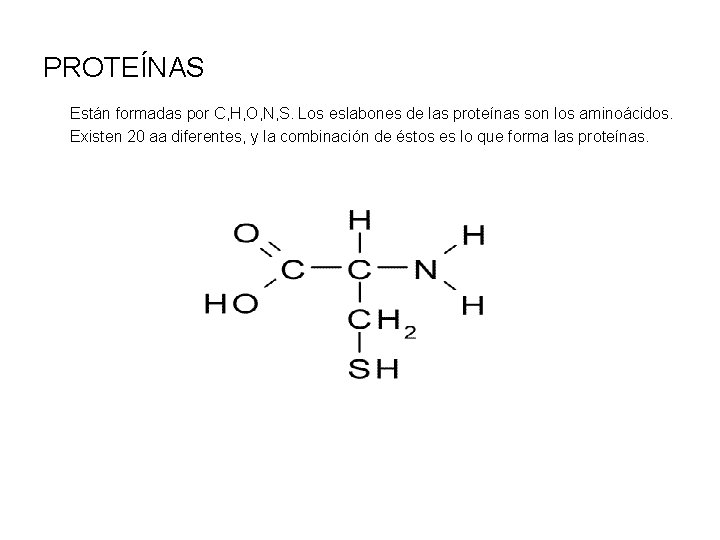 PROTEÍNAS

Están formadas por C,H,O,N,S. Los eslabones de las proteínas son los aminoácidos. Existen 20 aa diferentes, y la combinación de éstos es lo que forma las proteínas.

O
H
H
C
C
N
HO
H
$CH_2$
SH